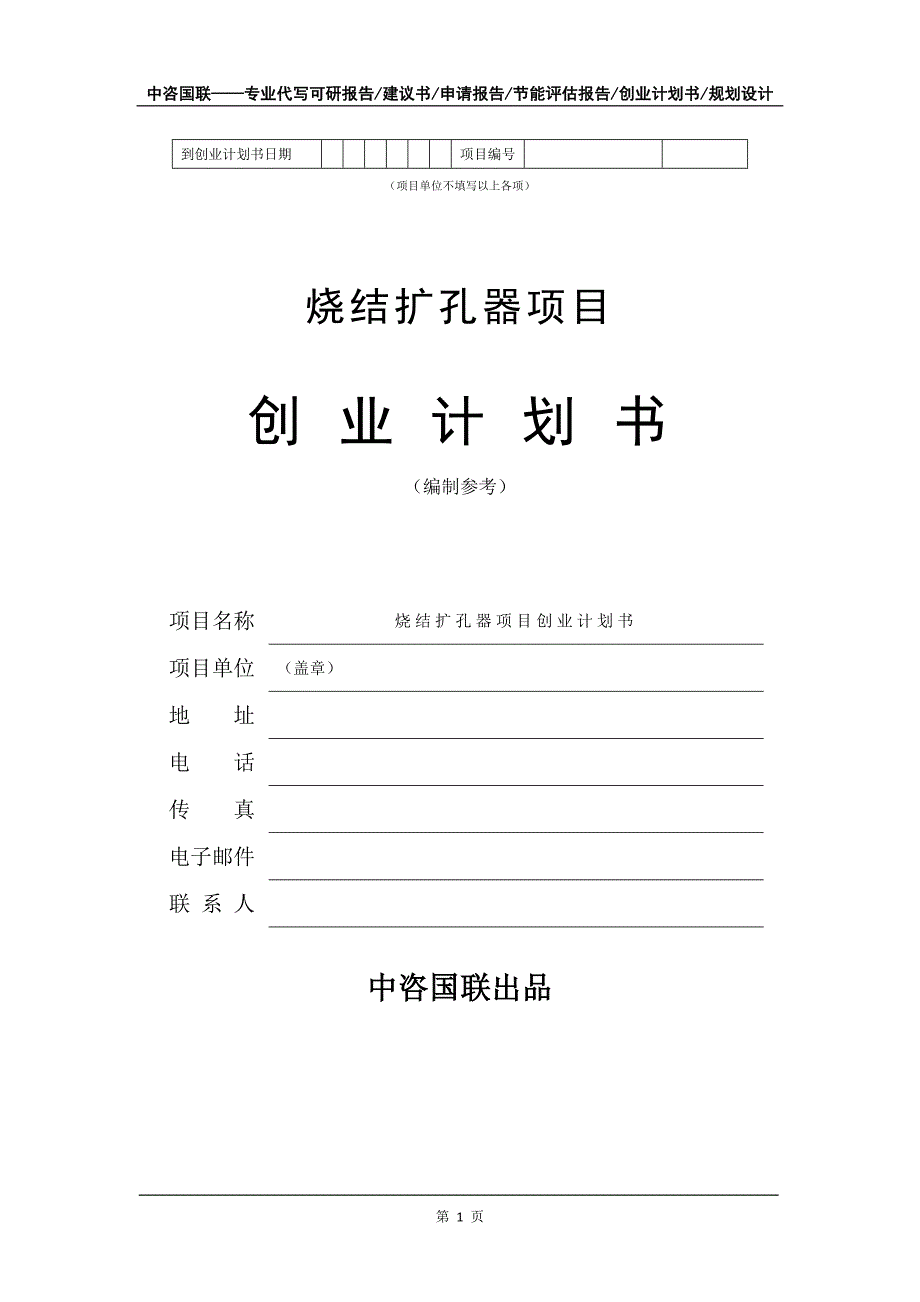 中咨国联——专业代写可研报告/建议书/申请报告/节能评估报告/创业计划书/规划设计

| 到创业计划书日期 | | | | | | | 项目编号 | | |
|---|---|---|---|---|---|---|---|---|---|

（项目单位不填写以上各项）

烧结扩孔器项目

创 业 计 划 书

（编制参考）

项目名称 烧结扩孔器项目创业计划书

项目单位 （盖章）

地 址

电 话

传 真

电子邮件

联 系 人

中咨国联出品

第 1 页